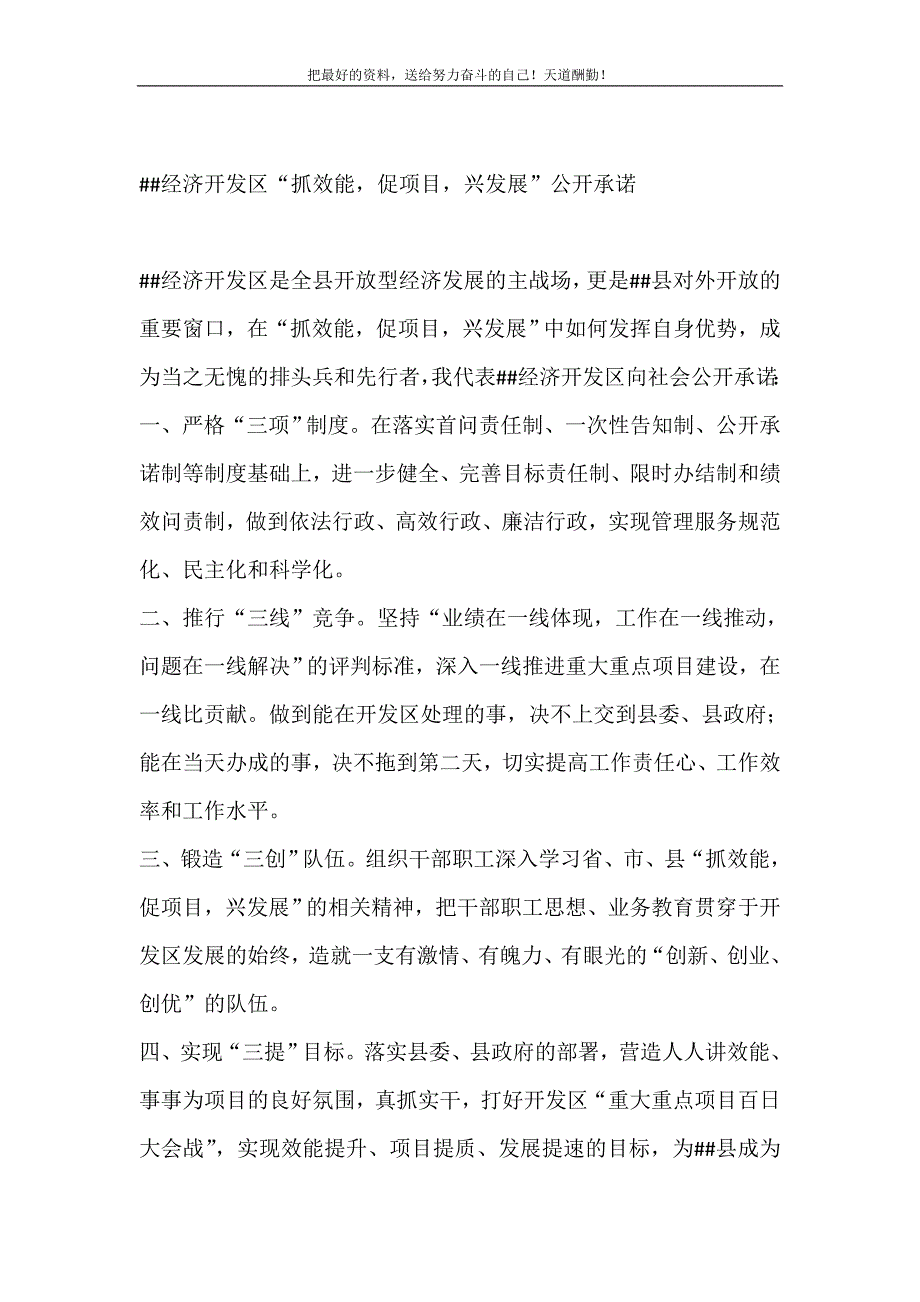 把最好的资料，送给努力奋斗的自己！天道酬勤！

##经济开发区“抓效能，促项目，兴发展”公开承诺

##经济开发区是全县开放型经济发展的主战场，更是##县对外开放的重要窗口，在“抓效能，促项目，兴发展”中如何发挥自身优势，成为当之无愧的排头兵和先行者，我代表##经济开发区向社会公开承诺:

一、严格“三项”制度。在落实首问责任制、一次性告知制、公开承诺制等制度基础上，进一步健全、完善目标责任制、限时办结制和绩效问责制，做到依法行政、高效行政、廉洁行政，实现管理服务规范化、民主化和科学化。

二、推行“三线”竞争。坚持“业绩在一线体现，工作在一线推动，问题在一线解决”的评判标准，深入一线推进重大重点项目建设，在一线比贡献。做到能在开发区处理的事，决不上交到县委、县政府；能在当天办成的事，决不拖到第二天，切实提高工作责任心、工作效率和工作水平。

三、锻造“三创”队伍。组织干部职工深入学习省、市、县“抓效能，促项目，兴发展”的相关精神，把干部职工思想、业务教育贯穿于开发区发展的始终，造就一支有激情、有魄力、有眼光的“创新、创业、创优”的队伍。

四、实现“三提”目标。落实县委、县政府的部署，营造人人讲效能、事事为项目的良好氛围，真抓实干，打好开发区“重大重点项目百日大会战”，实现效能提升、项目提质、发展提速的目标，为##县成为